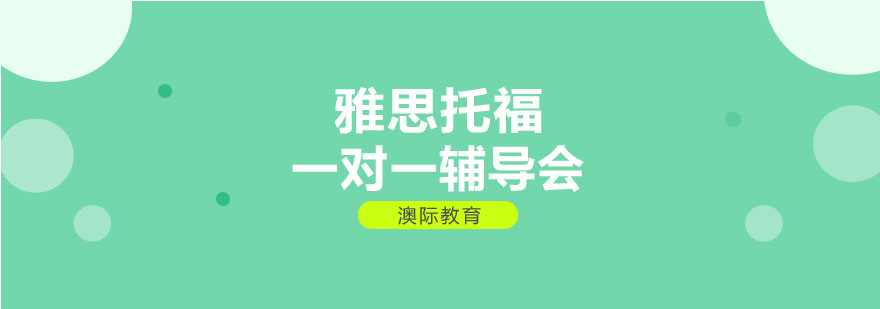 雅思托福
一对一辅导会

澳际教育